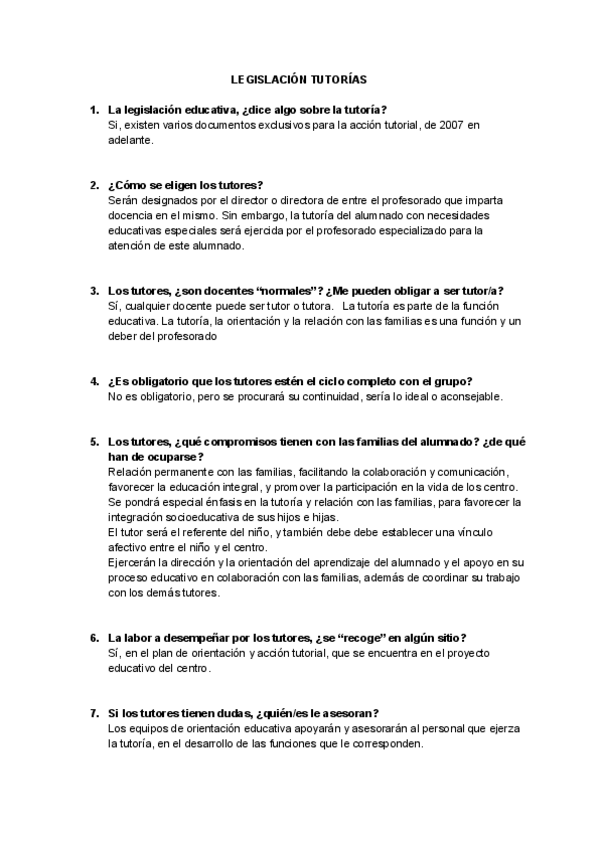 LEGISLACIÓN TUTORÍAS

1. La legislación educativa, ¿dice algo sobre la tutoría?
Si, existen varios documentos exclusivos para la acción tutorial, de 2007 en adelante.

2. ¿Cómo se eligen los tutores?
Serán designados por el director o directora de entre el profesorado que imparta docencia en el mismo. Sin embargo, la tutoría del alumnado con necesidades educativas especiales será ejercida por el profesorado especializado para la atención de este alumnado.

3. Los tutores, ¿son docentes "normales"? ¿Me pueden obligar a ser tutor/a?
Sí, cualquier docente puede ser tutor o tutora. La tutoría es parte de la función educativa. La tutoría, la orientación y la relación con las familias es una función y un deber del profesorado

4. ¿Es obligatorio que los tutores estén el ciclo completo con el grupo?
No es obligatorio, pero se procurará su continuidad, sería lo ideal o aconsejable.

5. Los tutores, ¿qué compromisos tienen con las familias del alumnado? ¿de qué han de ocuparse?
Relación permanente con las familias, facilitando la colaboración y comunicación, favorecer la educación integral, y promover la participación en la vida de los centro.
Se pondrá especial énfasis en la tutoría y relación con las familias, para favorecer la integración socioeducativa de sus hijos e hijas.
El tutor será el referente del niño, y también debe debe establecer una vínculo afectivo entre el niño y el centro.
Ejercerán la dirección y la orientación del aprendizaje del alumnado y el apoyo en su proceso educativo en colaboración con las familias, además de coordinar su trabajo con los demás tutores.

6. La labor a desempeñar por los tutores, ¿se "recoge" en algún sitio?
Sí, en el plan de orientación y acción tutorial, que se encuentra en el proyecto educativo del centro.

7. Si los tutores tienen dudas, ¿quién/es le asesoran?
Los equipos de orientación educativa apoyarán y asesorarán al personal que ejerza la tutoría, en el desarrollo de las funciones que le corresponden.